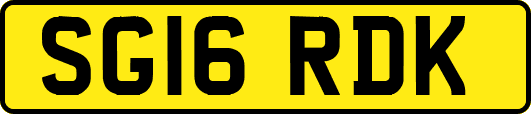 SG16 RDK